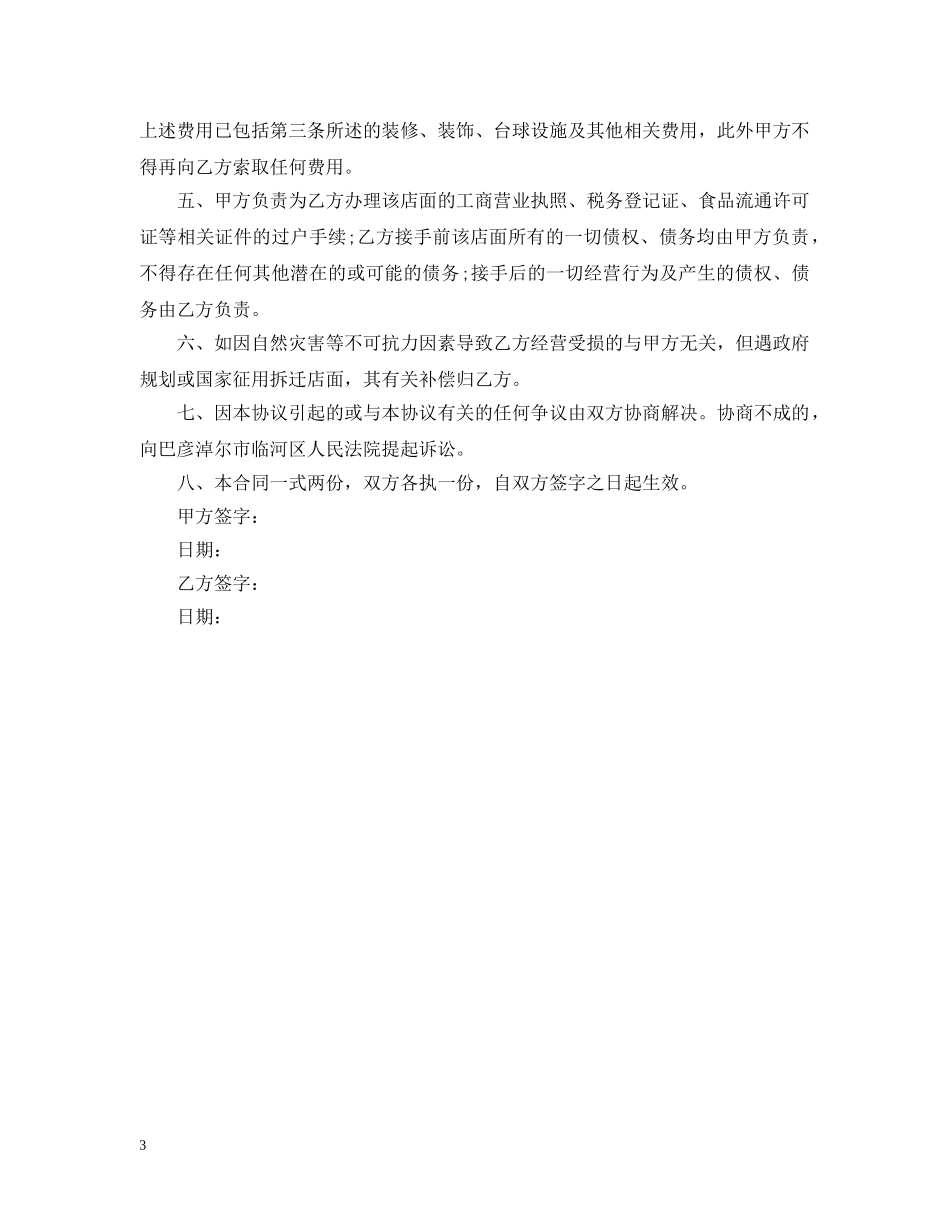 上述费用已包括第三条所述的装修、装饰、台球设施及其他相关费用，此外甲方不得再向乙方索取任何费用。

五、甲方负责为乙方办理该店面的工商营业执照、税务登记证、食品流通许可证等相关证件的过户手续;乙方接手前该店面所有的一切债权、债务均由甲方负责，不得存在任何其他潜在的或可能的债务;接手后的一切经营行为及产生的债权、债务由乙方负责。

六、如因自然灾害等不可抗力因素导致乙方经营受损的与甲方无关，但遇政府规划或国家征用拆迁店面，其有关补偿归乙方。

七、因本协议引起的或与本协议有关的任何争议由双方协商解决。协商不成的，向巴彦淖尔市临河区人民法院提起诉讼。

八、本合同一式两份，双方各执一份，自双方签字之日起生效。

甲方签字：

日期：

乙方签字：

日期：

3